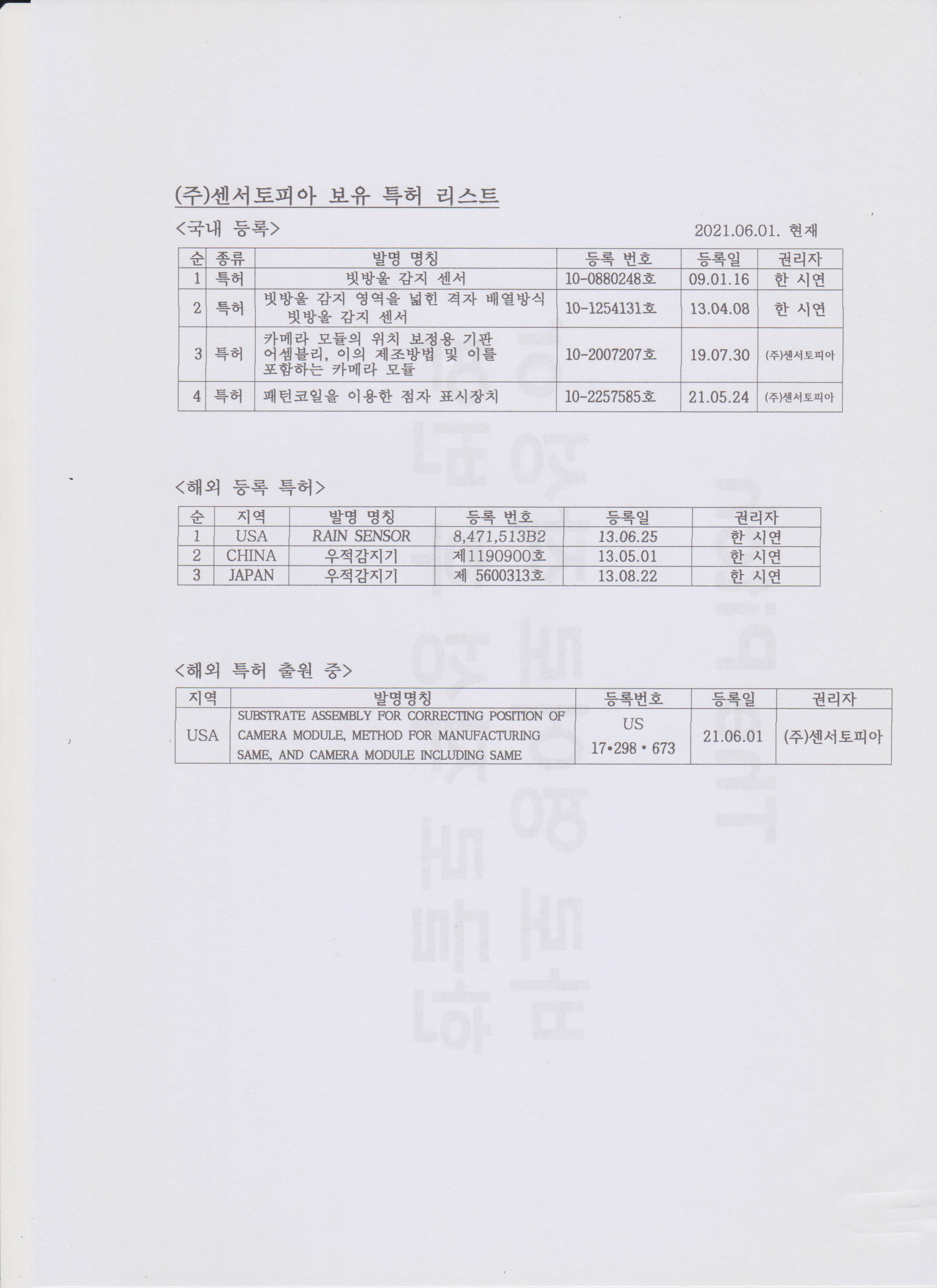 (주)센서토피아 보유 특허 리스트

<국내 등록>

2021.06.01. 현재

| 순 | 종류 | 발명 명칭 | 등록 번호 | 등록일 | 권리자 |
|---|---|---|---|---|---|
| 1 | 특허 | 빗방울 감지 센서 | 10-0880248호 | 09.01.16 | 한 시연 |
| 2 | 특허 | 빗방울 감지 영역을 넓힌 격자 배열방식 빗방울 감지 센서 | 10-1254131호 | 13.04.08 | 한 시연 |
| 3 | 특허 | 카메라 모듈의 위치 보정용 기판 어셈블리, 이의 제조방법 및 이를 포함하는 카메라 모듈 | 10-2007207호 | 19.07.30 | (주)센서토피아 |
| 4 | 특허 | 패턴코일을 이용한 점자 표시장치 | 10-2257585호 | 21.05.24 | (주)센서토피아 |

<해외 등록 특허>

| 순 | 지역 | 발명 명칭 | 등록 번호 | 등록일 | 권리자 |
|---|---|---|---|---|---|
| 1 | USA | RAIN SENSOR | 8,471,513B2 | 13.06.25 | 한 시연 |
| 2 | CHINA | 우적감지기 | 제1190900호 | 13.05.01 | 한 시연 |
| 3 | JAPAN | 우적감지기 | 제 5600313호 | 13.08.22 | 한 시연 |

<해외 특허 출원 중>

| 지역 | 발명명칭 | 등록번호 | 등록일 | 권리자 |
|---|---|---|---|---|
| USA | SUBSTRATE ASSEMBLY FOR CORRECTING POSITION OF CAMERA MODULE, METHOD FOR MANUFACTURING SAME, AND CAMERA MODULE INCLUDING SAME | US 17•298 • 673 | 21.06.01 | (주)센서토피아 |